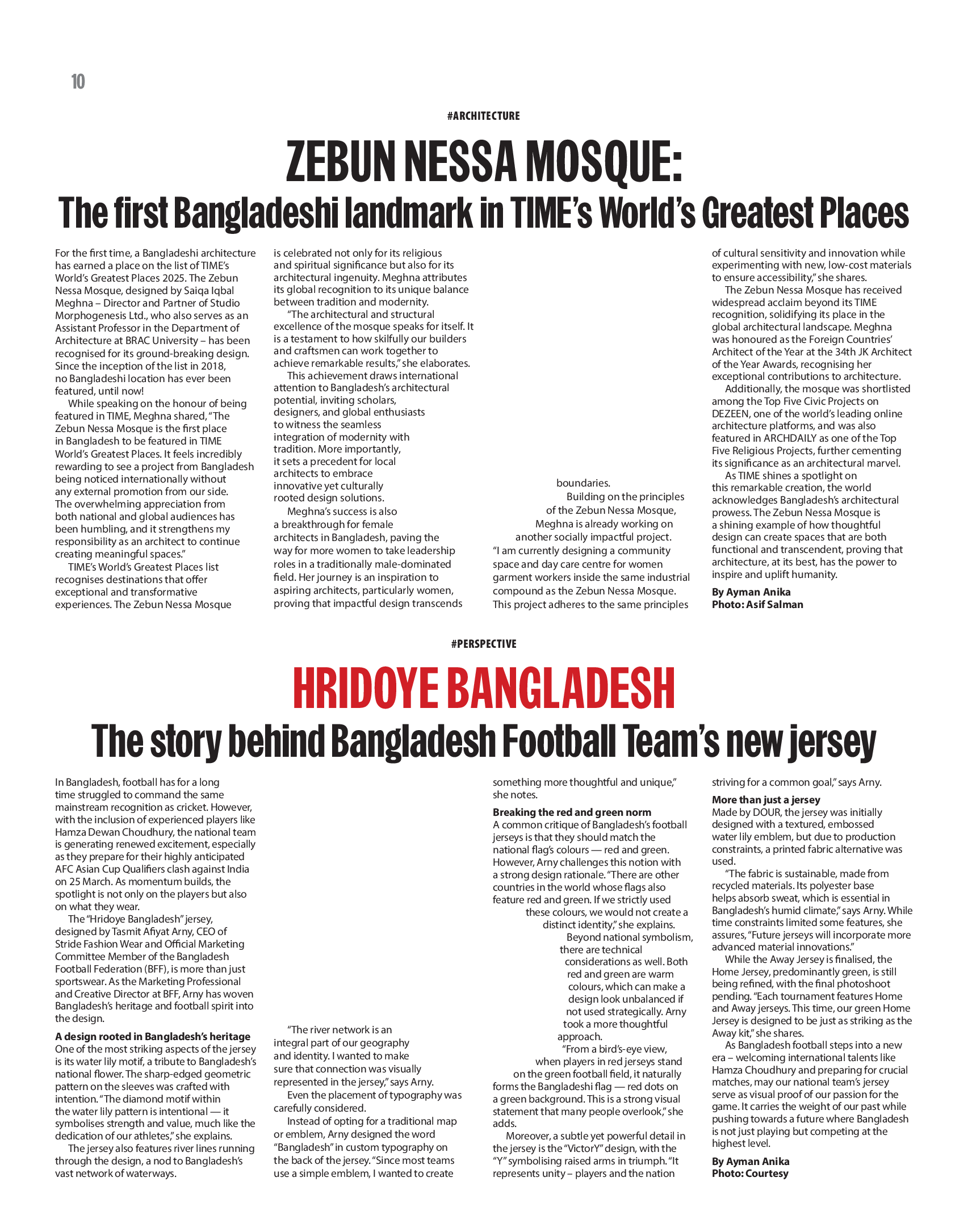 10

#ARCHITECTURE

ZEBUN NESSA MOSQUE:

The first Bangladeshi landmark in TIME's World's Greatest Places

For the first time, a Bangladeshi architecture has earned a place on the list of TIME's World's Greatest Places 2025. The Zebun Nessa Mosque, designed by Saiqa Iqbal Meghna – Director and Partner of Studio Morphogenesis Ltd., who also serves as an Assistant Professor in the Department of Architecture at BRAC University – has been recognised for its ground-breaking design. Since the inception of the list in 2018, no Bangladeshi location has ever been featured, until now!

While speaking on the honour of being featured in TIME, Meghna shared, "The Zebun Nessa Mosque is the first place in Bangladesh to be featured in TIME World's Greatest Places. It feels incredibly rewarding to see a project from Bangladesh being noticed internationally without any external promotion from our side. The overwhelming appreciation from both national and global audiences has been humbling, and it strengthens my responsibility as an architect to continue creating meaningful spaces."

TIME's World's Greatest Places list recognises destinations that offer exceptional and transformative experiences. The Zebun Nessa Mosque is celebrated not only for its religious and spiritual significance but also for its architectural ingenuity. Meghna attributes its global recognition to its unique balance between tradition and modernity.

"The architectural and structural excellence of the mosque speaks for itself. It is a testament to how skilfully our builders and craftsmen can work together to achieve remarkable results," she elaborates.

This achievement draws international attention to Bangladesh's architectural potential, inviting scholars, designers, and global enthusiasts to witness the seamless integration of modernity with tradition. More importantly, it sets a precedent for local architects to embrace innovative yet culturally rooted design solutions.

Meghna's success is also a breakthrough for female architects in Bangladesh, paving the way for more women to take leadership roles in a traditionally male-dominated field. Her journey is an inspiration to aspiring architects, particularly women, proving that impactful design transcends boundaries.

Building on the principles of the Zebun Nessa Mosque, Meghna is already working on another socially impactful project. "I am currently designing a community space and day care centre for women garment workers inside the same industrial compound as the Zebun Nessa Mosque. This project adheres to the same principles of cultural sensitivity and innovation while experimenting with new, low-cost materials to ensure accessibility," she shares.

The Zebun Nessa Mosque has received widespread acclaim beyond its TIME recognition, solidifying its place in the global architectural landscape. Meghna was honoured as the Foreign Countries' Architect of the Year at the 34th JK Architect of the Year Awards, recognising her exceptional contributions to architecture.

Additionally, the mosque was shortlisted among the Top Five Civic Projects on DEZEEN, one of the world's leading online architecture platforms, and was also featured in ARCHDAILY as one of the Top Five Religious Projects, further cementing its significance as an architectural marvel.

As TIME shines a spotlight on this remarkable creation, the world acknowledges Bangladesh's architectural prowess. The Zebun Nessa Mosque is a shining example of how thoughtful design can create spaces that are both functional and transcendent, proving that architecture, at its best, has the power to inspire and uplift humanity.

By Ayman Anika
Photo: Asif Salman

#PERSPECTIVE

HRIDOYE BANGLADESH

The story behind Bangladesh Football Team's new jersey

In Bangladesh, football has for a long time struggled to command the same mainstream recognition as cricket. However, with the inclusion of experienced players like Hamza Dewan Choudhury, the national team is generating renewed excitement, especially as they prepare for their highly anticipated AFC Asian Cup Qualifiers clash against India on 25 March. As momentum builds, the spotlight is not only on the players but also on what they wear.

The "Hridoye Bangladesh" jersey, designed by Tasmit Afiyat Arny, CEO of Stride Fashion Wear and Official Marketing Committee Member of the Bangladesh Football Federation (BFF), is more than just sportswear. As the Marketing Professional and Creative Director at BFF, Arny has woven Bangladesh's heritage and football spirit into the design.

A design rooted in Bangladesh's heritage
One of the most striking aspects of the jersey is its water lily motif, a tribute to Bangladesh's national flower. The sharp-edged geometric pattern on the sleeves was crafted with intention. "The diamond motif within the water lily pattern is intentional — it symbolises strength and value, much like the dedication of our athletes," she explains.

The jersey also features river lines running through the design, a nod to Bangladesh's vast network of waterways.

"The river network is an integral part of our geography and identity. I wanted to make sure that connection was visually represented in the jersey," says Arny.

Even the placement of typography was carefully considered.

Instead of opting for a traditional map or emblem, Arny designed the word "Bangladesh" in custom typography on the back of the jersey. "Since most teams use a simple emblem, I wanted to create something more thoughtful and unique," she notes.

Breaking the red and green norm
A common critique of Bangladesh's football jerseys is that they should match the national flag's colours — red and green. However, Arny challenges this notion with a strong design rationale. "There are other countries in the world whose flags also feature red and green. If we strictly used these colours, we would not create a distinct identity," she explains.

Beyond national symbolism, there are technical considerations as well. Both red and green are warm colours, which can make a design look unbalanced if not used strategically. Arny took a more thoughtful approach.

"From a bird's-eye view, when players in red jerseys stand on the green football field, it naturally forms the Bangladeshi flag — red dots on a green background. This is a strong visual statement that many people overlook," she adds.

Moreover, a subtle yet powerful detail in the jersey is the "VictorY" design, with the "Y" symbolising raised arms in triumph. "It represents unity – players and the nation striving for a common goal," says Arny.

More than just a jersey
Made by DOUR, the jersey was initially designed with a textured, embossed water lily emblem, but due to production constraints, a printed fabric alternative was used.

"The fabric is sustainable, made from recycled materials. Its polyester base helps absorb sweat, which is essential in Bangladesh's humid climate," says Arny. While time constraints limited some features, she assures, "Future jerseys will incorporate more advanced material innovations."

While the Away Jersey is finalised, the Home Jersey, predominantly green, is still being refined, with the final photoshoot pending. "Each tournament features Home and Away jerseys. This time, our green Home Jersey is designed to be just as striking as the Away kit," she shares.

As Bangladesh football steps into a new era – welcoming international talents like Hamza Choudhury and preparing for crucial matches, may our national team's jersey serve as visual proof of our passion for the game. It carries the weight of our past while pushing towards a future where Bangladesh is not just playing but competing at the highest level.

By Ayman Anika
Photo: Courtesy